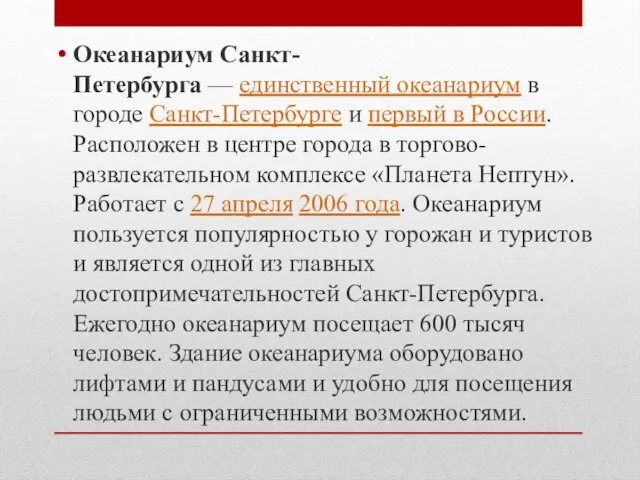 • Океанариум Санкт-Петербурга — единственный океанариум в городе Санкт-Петербурге и первый в России. Расположен в центре города в торгово-развлекательном комплексе «Планета Нептун». Работает с 27 апреля 2006 года. Океанариум пользуется популярностью у горожан и туристов и является одной из главных достопримечательностей Санкт-Петербурга. Ежегодно океанариум посещает 600 тысяч человек. Здание океанариума оборудовано лифтами и пандусами и удобно для посещения людьми с ограниченными возможностями.